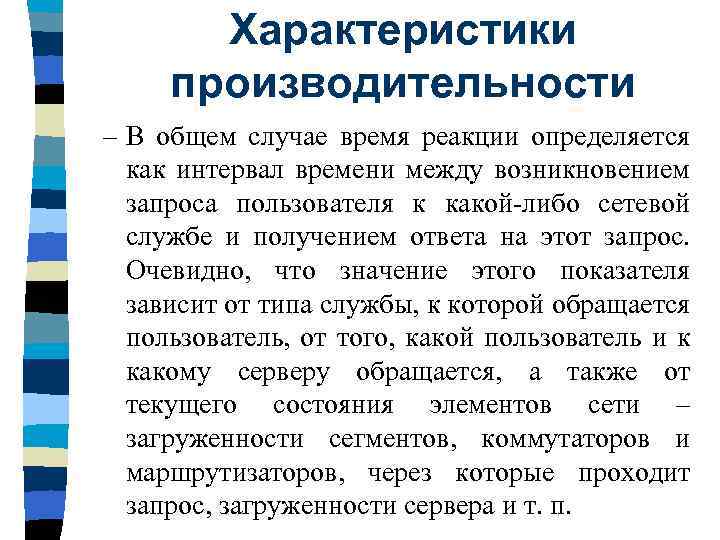 Характеристики производительности

– В общем случае время реакции определяется как интервал времени между возникновением запроса пользователя к какой-либо сетевой службе и получением ответа на этот запрос. Очевидно, что значение этого показателя зависит от типа службы, к которой обращается пользователь, от того, какой пользователь и к какому серверу обращается, а также от текущего состояния элементов сети – загруженности сегментов, коммутаторов и маршрутизаторов, через которые проходит запрос, загруженности сервера и т. п.